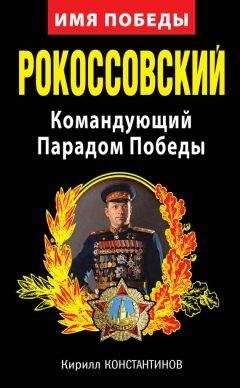 ИМЯ ПОБЕДЫ

РОКОССОВСКИЙ

Командующий Парадом Победы

Кирилл КОНСТАНТИНОВ